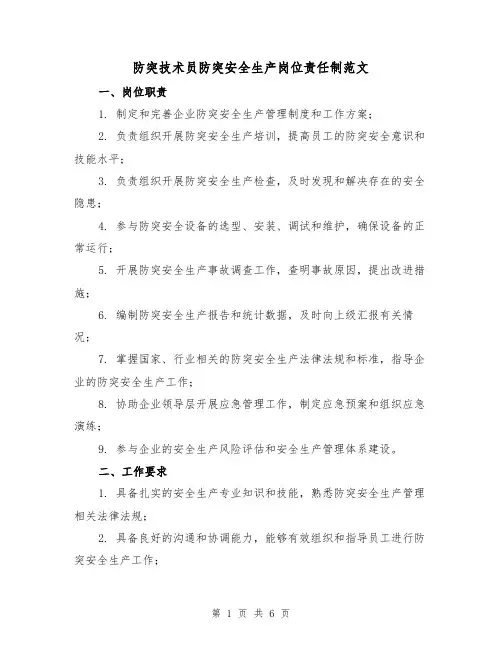 防突技术员防突安全生产岗位责任制范文

一、岗位职责

1. 制定和完善企业防突安全生产管理制度和工作方案；

2. 负责组织开展防突安全生产培训，提高员工的防突安全意识和技能水平；

3. 负责组织开展防突安全生产检查，及时发现和解决存在的安全隐患；

4. 参与防突安全设备的选型、安装、调试和维护，确保设备的正常运行；

5. 开展防突安全生产事故调查工作，查明事故原因，提出改进措施；

6. 编制防突安全生产报告和统计数据，及时向上级汇报有关情况；

7. 掌握国家、行业相关的防突安全生产法律法规和标准，指导企业的防突安全生产工作；

8. 协助企业领导层开展应急管理工作，制定应急预案和组织应急演练；

9. 参与企业的安全生产风险评估和安全生产管理体系建设。

二、工作要求

1. 具备扎实的安全生产专业知识和技能，熟悉防突安全生产管理相关法律法规；

2. 具备良好的沟通和协调能力，能够有效组织和指导员工进行防突安全生产工作；

第 1 页 共 6 页